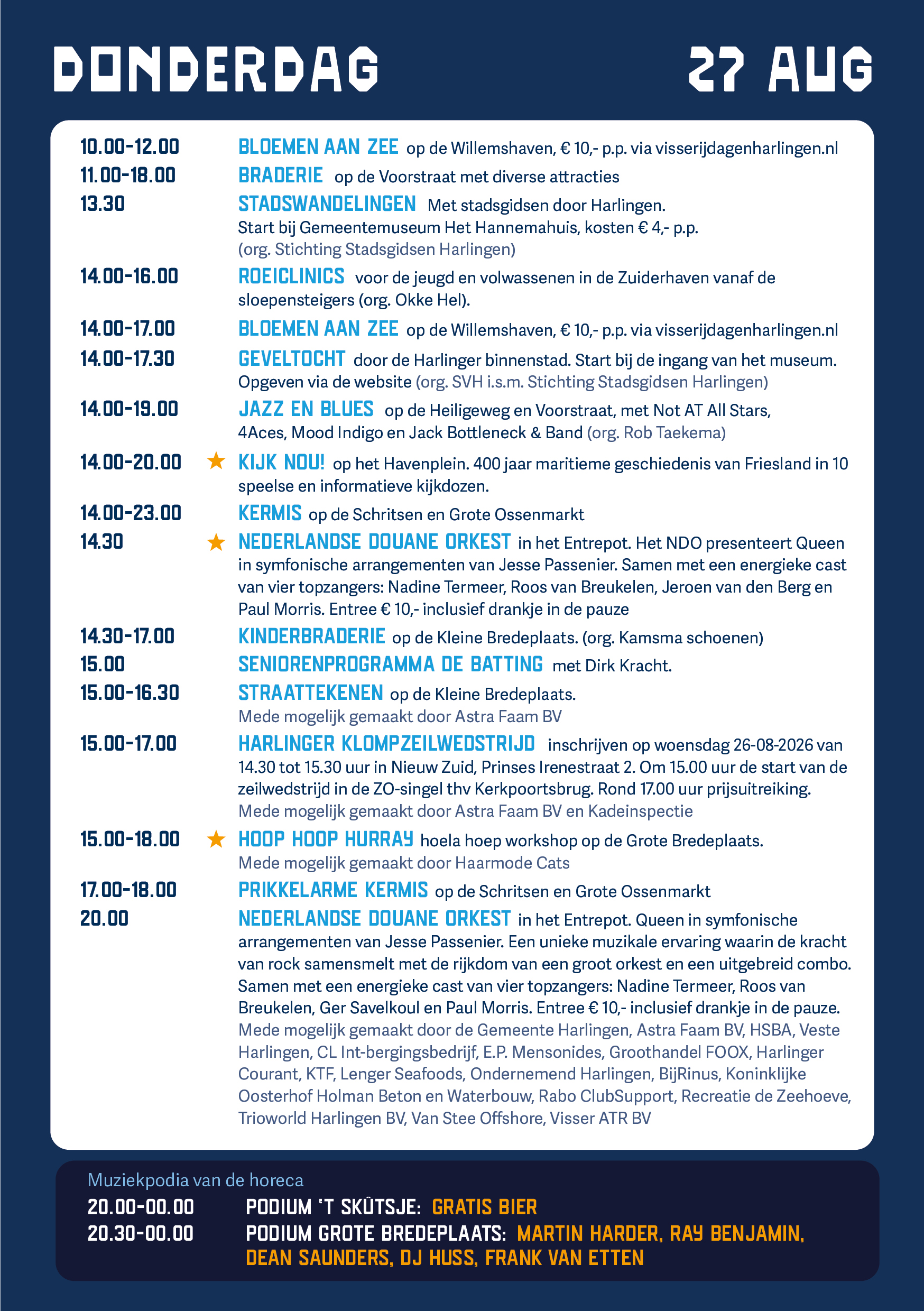 DONDERDAG 27 AUG

10.00-12.00 BLOEMEN AAN ZEE op de Willemshaven, € 10,- p.p. via visserijdagenharlingen.nl

11.00-18.00 BRADERIE op de Voorstraat met diverse attracties

13.30 STADSWANDELINGEN Met stadsgidsen door Harlingen. Start bij Gemeentemuseum Het Hannemahuis, kosten € 4,- p.p. (org. Stichting Stadsgidsen Harlingen)

14.00-16.00 ROEICLINICS voor de jeugd en volwassenen in de Zuiderhaven vanaf de sloepensteigers (org. Okke Hel).

14.00-17.00 BLOEMEN AAN ZEE op de Willemshaven, € 10,- p.p. via visserijdagenharlingen.nl

14.00-17.30 GEVELTOCHT door de Harlinger binnenstad. Start bij de ingang van het museum. Opgeven via de website (org. SVH i.s.m. Stichting Stadsgidsen Harlingen)

14.00-19.00 JAZZ EN BLUES op de Heiligeweg en Voorstraat, met Not AT All Stars, 4Aces, Mood Indigo en Jack Bottleneck & Band (org. Rob Taekema)

14.00-20.00 ★ KIJK NOU! op het Havenplein. 400 jaar maritieme geschiedenis van Friesland in 10 speelse en informatieve kijkdozen.

14.00-23.00 KERMIS op de Schritsen en Grote Ossenmarkt

14.30 ★ NEDERLANDSE DOUANE ORKEST in het Entrepot. Het NDO presenteert Queen in symfonische arrangementen van Jesse Passenier. Samen met een energieke cast van vier topzangers: Nadine Termeer, Roos van Breukelen, Jeroen van den Berg en Paul Morris. Entree € 10,- inclusief drankje in de pauze

14.30-17.00 KINDERBRADERIE op de Kleine Bredeplaats. (org. Kamsma schoenen)

15.00 SENIORENPROGRAMMA DE BATTING met Dirk Kracht.

15.00-16.30 STRAATTEKENEN op de Kleine Bredeplaats. Mede mogelijk gemaakt door Astra Faam BV

15.00-17.00 HARLINGER KLOMPZEILWEDSTRIJD inschrijven op woensdag 26-08-2026 van 14.30 tot 15.30 uur in Nieuw Zuid, Prinses Irenestraat 2. Om 15.00 uur de start van de zeilwedstrijd in de ZO-singel thv Kerkpoortsbrug. Rond 17.00 uur prijsuitreiking. Mede mogelijk gemaakt door Astra Faam BV en Kadeinspectie

15.00-18.00 ★ HOOP HOOP HURRAY hoela hoep workshop op de Grote Bredeplaats. Mede mogelijk gemaakt door Haarmode Cats

17.00-18.00 PRIKKELARME KERMIS op de Schritsen en Grote Ossenmarkt

20.00 NEDERLANDSE DOUANE ORKEST in het Entrepot. Queen in symfonische arrangementen van Jesse Passenier. Een unieke muzikale ervaring waarin de kracht van rock samensmelt met de rijkdom van een groot orkest en een uitgebreid combo. Samen met een energieke cast van vier topzangers: Nadine Termeer, Roos van Breukelen, Ger Savelkoul en Paul Morris. Entree € 10,- inclusief drankje in de pauze. Mede mogelijk gemaakt door de Gemeente Harlingen, Astra Faam BV, HSBA, Veste Harlingen, CL Int-bergingsbedrijf, E.P. Mensonides, Groothandel FOOX, Harlinger Courant, KTF, Lenger Seafoods, Ondernemend Harlingen, BijRinus, Koninklijke Oosterhof Holman Beton en Waterbouw, Rabo ClubSupport, Recreatie de Zeehoeve, Trioworld Harlingen BV, Van Stee Offshore, Visser ATR BV

Muziekpodia van de horeca
20.00-00.00 PODIUM 'T SKÛTSJE: GRATIS BIER
20.30-00.00 PODIUM GROTE BREDEPLAATS: MARTIN HARDER, RAY BENJAMIN, DEAN SAUNDERS, DJ HUSS, FRANK VAN ETTEN